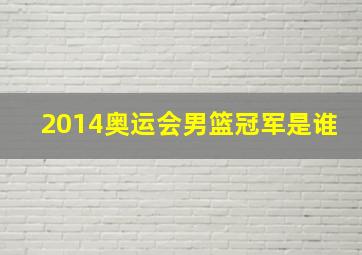 2014奥运会男篮冠军是谁